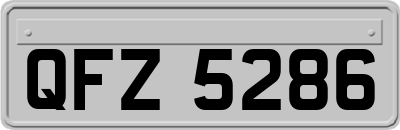 QFZ 5286